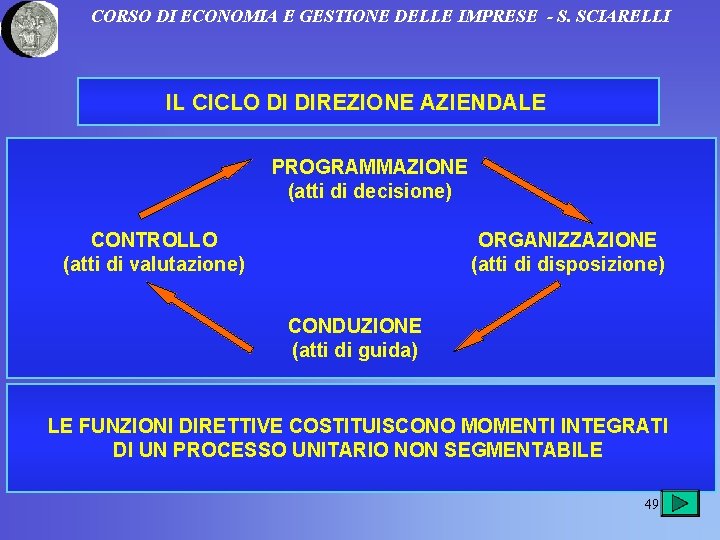 CORSO DI ECONOMIA E GESTIONE DELLE IMPRESE - S. SCIARELLI

IL CICLO DI DIREZIONE AZIENDALE

PROGRAMMAZIONE
(atti di decisione)

CONTROLLO
(atti di valutazione)

ORGANIZZAZIONE
(atti di disposizione)

CONDUZIONE
(atti di guida)

LE FUNZIONI DIRETTIVE COSTITUISCONO MOMENTI INTEGRATI DI UN PROCESSO UNITARIO NON SEGMENTABILE

49